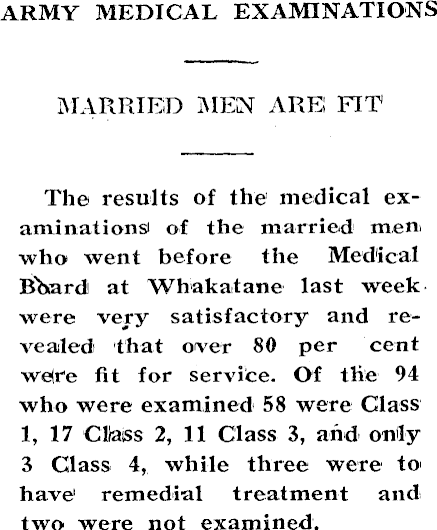 ARMY MEDICAL EXAMINATIONS

MARRIED MEN ARE FIT

The results of the medical examinations of the married men who went before the Medical Board at Whakatane last week were very satisfactory and revealed that over 80 per cent were fit for service. Of the 94 who were examined 58 were Class 1, 17 Class 2, 11 Class 3, and only 3 Class 4, while three were to have remedial treatment and two were not examined.